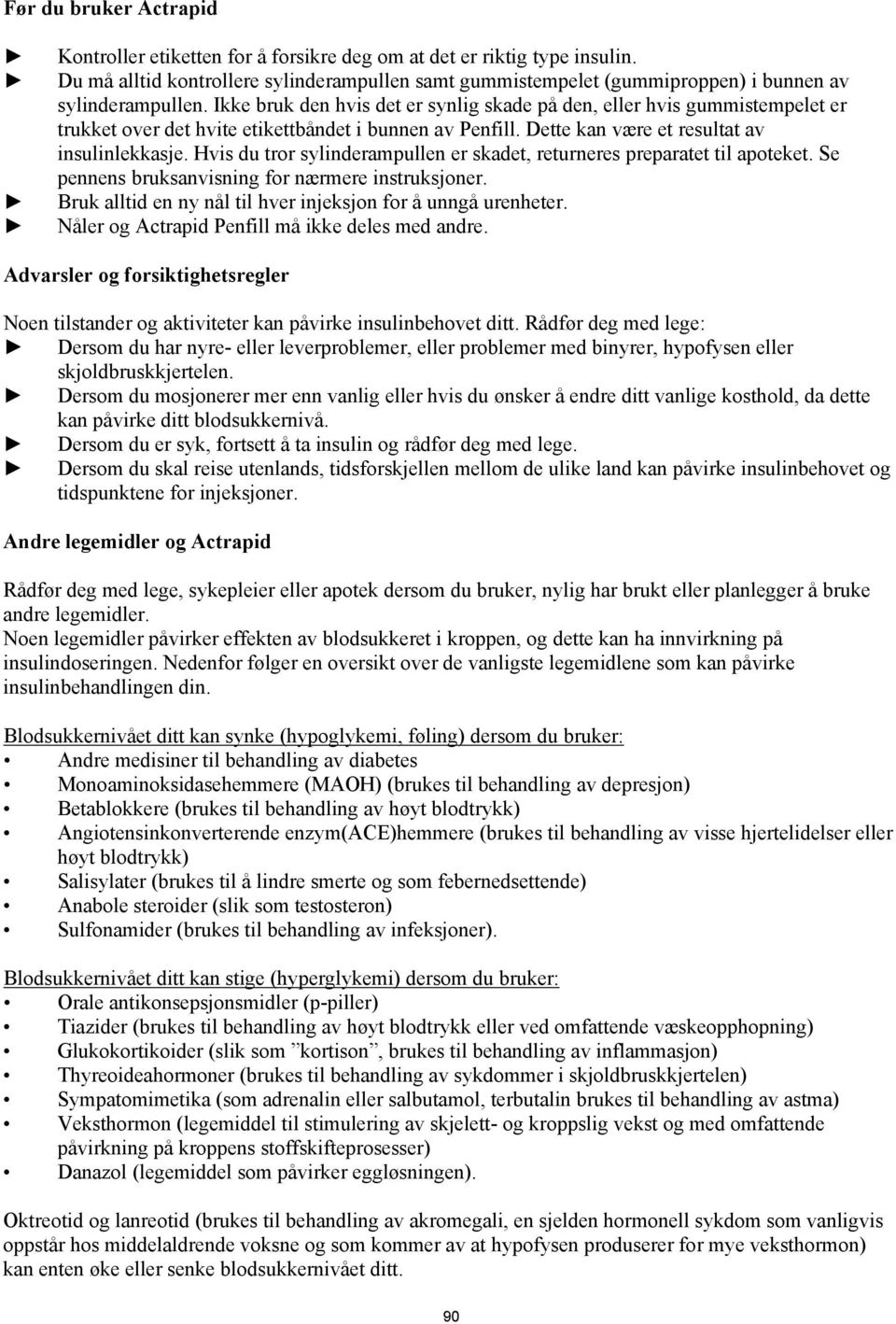 Før du bruker Actrapid

► Kontroller etiketten for å forsikre deg om at det er riktig type insulin.
► Du må alltid kontrollere sylinderampullen samt gummistempelet (gummiproppen) i bunnen av sylinderampullen. Ikke bruk den hvis det er synlig skade på den, eller hvis gummistempelet er trukket over det hvite etikettbåndet i bunnen av Penfill. Dette kan være et resultat av insulinlekkasje. Hvis du tror sylinderampullen er skadet, returneres preparatet til apoteket. Se pennens bruksanvisning for nærmere instruksjoner.
► Bruk alltid en ny nål til hver injeksjon for å unngå urenheter.
► Nåler og Actrapid Penfill må ikke deles med andre.

Advarsler og forsiktighetsregler

Noen tilstander og aktiviteter kan påvirke insulinbehovet ditt. Rådfør deg med lege:
► Dersom du har nyre- eller leverproblemer, eller problemer med binyrer, hypofysen eller skjoldbruskkjertelen.
► Dersom du mosjonerer mer enn vanlig eller hvis du ønsker å endre ditt vanlige kosthold, da dette kan påvirke ditt blodsukkernivå.
► Dersom du er syk, fortsett å ta insulin og rådfør deg med lege.
► Dersom du skal reise utenlands, tidsforskjellen mellom de ulike land kan påvirke insulinbehovet og tidspunktene for injeksjoner.

Andre legemidler og Actrapid

Rådfør deg med lege, sykepleier eller apotek dersom du bruker, nylig har brukt eller planlegger å bruke andre legemidler.
Noen legemidler påvirker effekten av blodsukkeret i kroppen, og dette kan ha innvirkning på insulindoseringen. Nedenfor følger en oversikt over de vanligste legemidlene som kan påvirke insulinbehandlingen din.

Blodsukkernivået ditt kan synke (hypoglykemi, føling) dersom du bruker:
• Andre medisiner til behandling av diabetes
• Monoaminoksidasehemmere (MAOH) (brukes til behandling av depresjon)
• Betablokkere (brukes til behandling av høyt blodtrykk)
• Angiotensinkonverterende enzym(ACE)hemmere (brukes til behandling av visse hjertelidelser eller høyt blodtrykk)
• Salisylater (brukes til å lindre smerte og som febernedsettende)
• Anabole steroider (slik som testosteron)
• Sulfonamider (brukes til behandling av infeksjoner).

Blodsukkernivået ditt kan stige (hyperglykemi) dersom du bruker:
• Orale antikonsepsjonsmidler (p-piller)
• Tiazider (brukes til behandling av høyt blodtrykk eller ved omfattende væskeopphopning)
• Glukokortikoider (slik som ”kortison”, brukes til behandling av inflammasjon)
• Thyreoideahormoner (brukes til behandling av sykdommer i skjoldbruskkjertelen)
• Sympatomimetika (som adrenalin eller salbutamol, terbutalin brukes til behandling av astma)
• Veksthormon (legemiddel til stimulering av skjelett- og kroppslig vekst og med omfattende påvirkning på kroppens stoffskifteprosesser)
• Danazol (legemiddel som påvirker eggløsningen).

Oktreotid og lanreotid (brukes til behandling av akromegali, en sjelden hormonell sykdom som vanligvis oppstår hos middelaldrende voksne og som kommer av at hypofysen produserer for mye veksthormon) kan enten øke eller senke blodsukkernivået ditt.

90